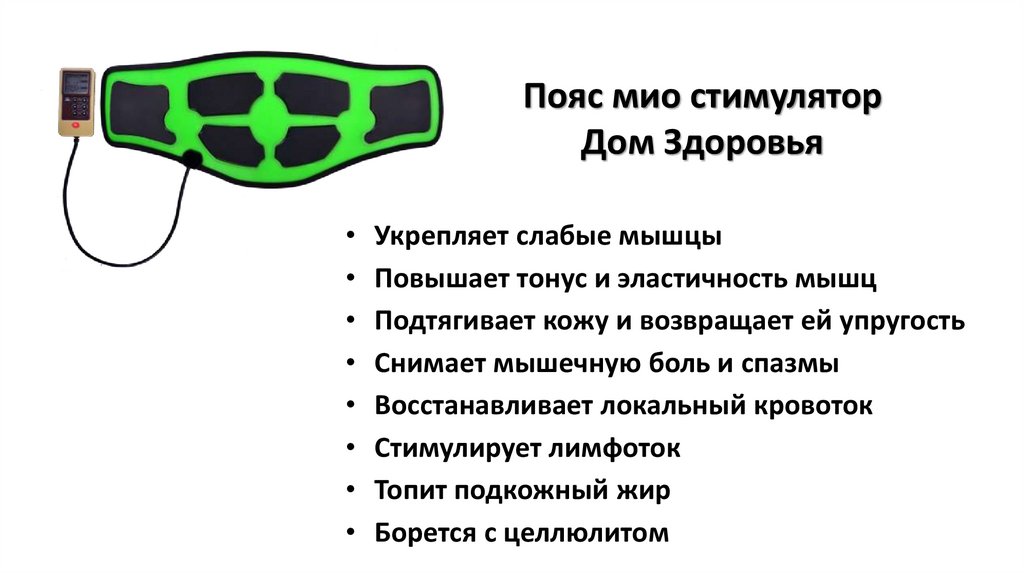 Пояс мио стимулятор
Дом Здоровья

• Укрепляет слабые мышцы
• Повышает тонус и эластичность мышц
• Подтягивает кожу и возвращает ей упругость
• Снимает мышечную боль и спазмы
• Восстанавливает локальный кровоток
• Стимулирует лимфоток
• Топит подкожный жир
• Борется с целлюлитом